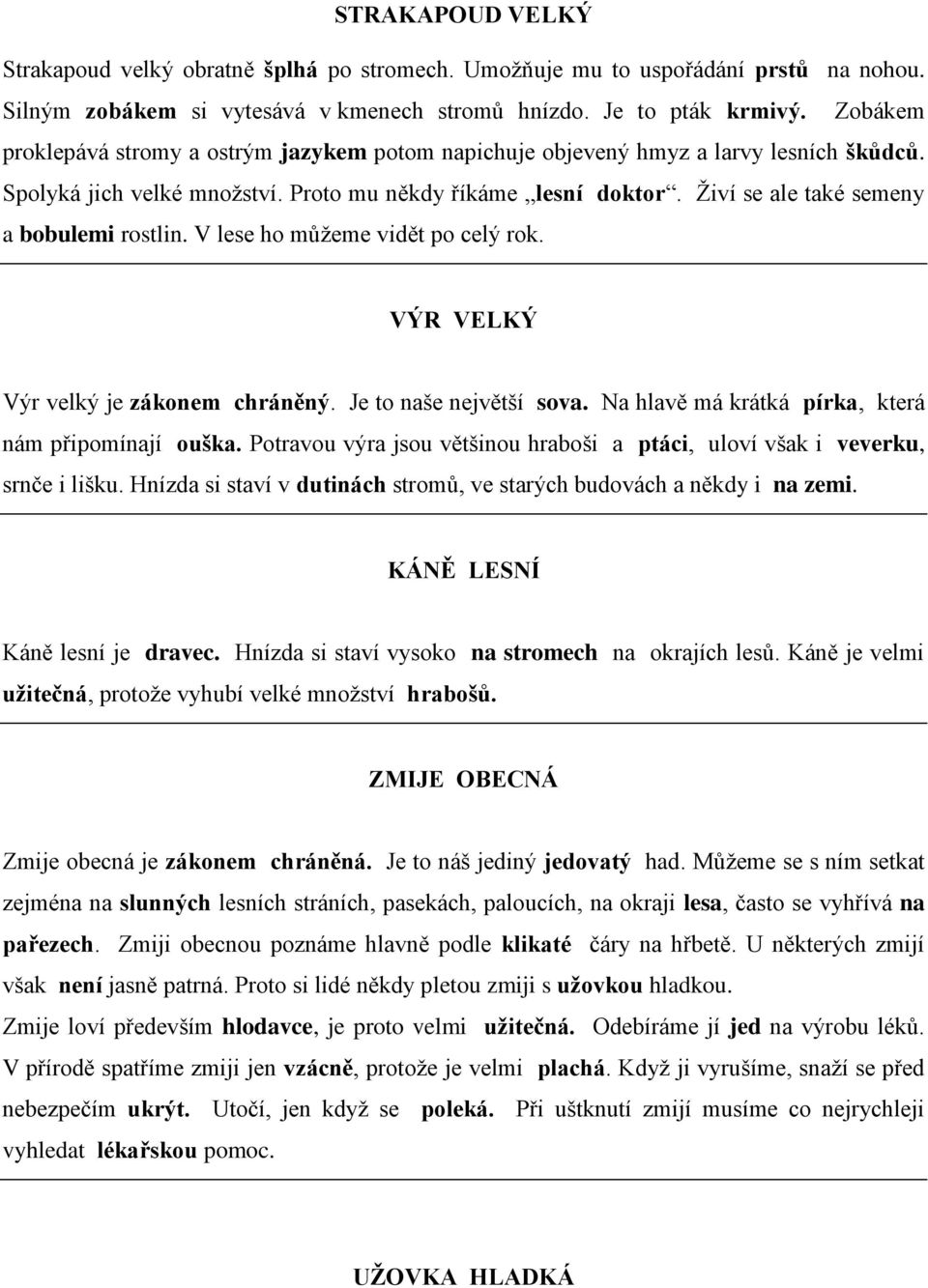 STRAKAPOUD VELKÝ

Strakapoud velký obratně šplhá po stromech. Umožňuje mu to uspořádání prstů na nohou. Silným zobákem si vytesává v kmenech stromů hnízdo. Je to pták krmivý. Zobákem proklepává stromy a ostrým jazykem potom napichuje objevený hmyz a larvy lesních škůdců. Spolyká jich velké množství. Proto mu někdy říkáme „lesní doktor“. Živí se ale také semeny a bobulemi rostlin. V lese ho můžeme vidět po celý rok.

VÝR VELKÝ

Výr velký je zákonem chráněný. Je to naše největší sova. Na hlavě má krátká pírka, která nám připomínají ouška. Potravou výra jsou většinou hraboši a ptáci, uloví však i veverku, srnče i lišku. Hnízda si staví v dutinách stromů, ve starých budovách a někdy i na zemi.

KÁNĚ LESNÍ

Káně lesní je dravec. Hnízda si staví vysoko na stromech na okrajích lesů. Káně je velmi užitečná, protože vyhubí velké množství hrabošů.

ZMIJE OBECNÁ

Zmije obecná je zákonem chráněná. Je to náš jediný jedovatý had. Můžeme se s ním setkat zejména na slunných lesních stráních, pasekách, paloucích, na okraji lesa, často se vyhřívá na pařezech. Zmiji obecnou poznáme hlavně podle klikaté čáry na hřbetě. U některých zmijí však není jasně patrná. Proto si lidé někdy pletou zmiji s užovkou hladkou.
Zmije loví především hlodavce, je proto velmi užitečná. Odebíráme jí jed na výrobu léků. V přírodě spatříme zmiji jen vzácně, protože je velmi plachá. Když ji vyrušíme, snaží se před nebezpečím ukrýt. Utočí, jen když se poleká. Při uštknutí zmijí musíme co nejrychleji vyhledat lékařskou pomoc.

UŽOVKA HLADKÁ